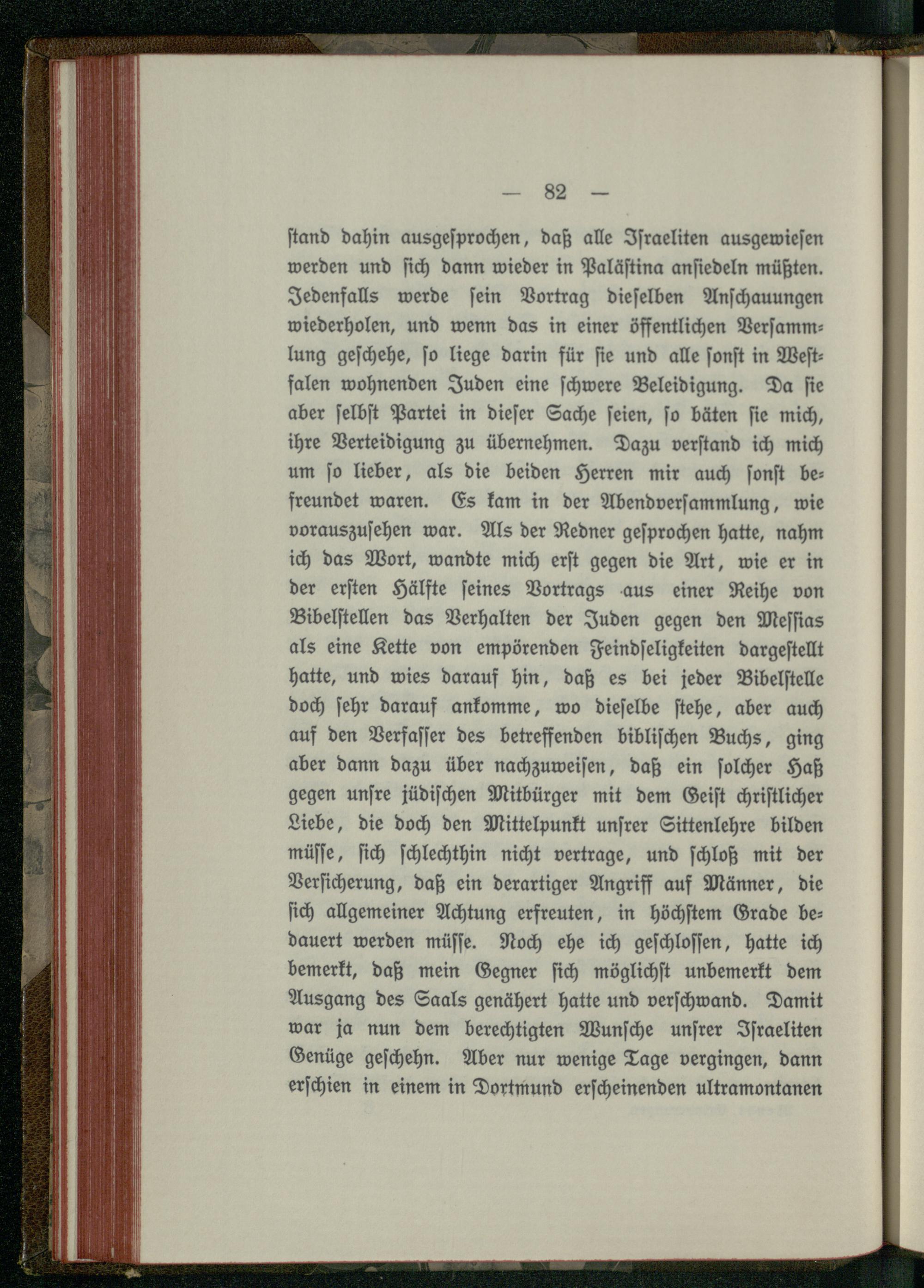 — 82 —

ſtand dahin ausgeſprochen, daß alle Iſraeliten ausgewieſen werden und ſich dann wieder in Paläſtina anſiedeln müßten. Jedenfalls werde ſein Vortrag dieſelben Anſchauungen wiederholen, und wenn das in einer öffentlichen Verſammlung geſchehe, ſo liege darin für ſie und alle ſonſt in Weſtfalen wohnenden Juden eine ſchwere Beleidigung. Da ſie aber ſelbſt Partei in dieſer Sache ſeien, ſo bäten ſie mich, ihre Verteidigung zu übernehmen. Dazu verſtand ich mich um ſo lieber, als die beiden Herren mir auch ſonſt befreundet waren. Es kam in der Abendverſammlung, wie vorauszuſehen war. Als der Redner geſprochen hatte, nahm ich das Wort, wandte mich erſt gegen die Art, wie er in der erſten Hälfte ſeines Vortrags aus einer Reihe von Bibelſtellen das Verhalten der Juden gegen den Meſſias als eine Kette von empörenden Feindſeligkeiten dargeſtellt hatte, und wies darauf hin, daß es bei jeder Bibelſtelle doch ſehr darauf ankomme, wo dieſelbe ſtehe, aber auch auf den Verfaſſer des betreffenden bibliſchen Buchs, ging aber dann dazu über nachzuweiſen, daß ein ſolcher Haß gegen unſre jüdiſchen Mitbürger mit dem Geiſt chriſtlicher Liebe, die doch den Mittelpunkt unſrer Sittenlehre bilden müſſe, ſich ſchlechthin nicht vertrage, und ſchloß mit der Verſicherung, daß ein derartiger Angriff auf Männer, die ſich allgemeiner Achtung erfreuten, in höchſtem Grade bedauert werden müſſe. Noch ehe ich geſchloſſen, hatte ich bemerkt, daß mein Gegner ſich möglichſt unbemerkt dem Ausgang des Saals genähert hatte und verſchwand. Damit war ja nun dem berechtigten Wunſche unſrer Iſraeliten Genüge geſchehn. Aber nur wenige Tage vergingen, dann erſchien in einem in Dortmund erſcheinenden ultramontanen